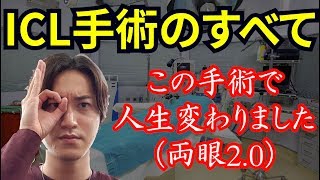 ICL手術のすべて

この手術で
人生変わりました
（両眼2.0）